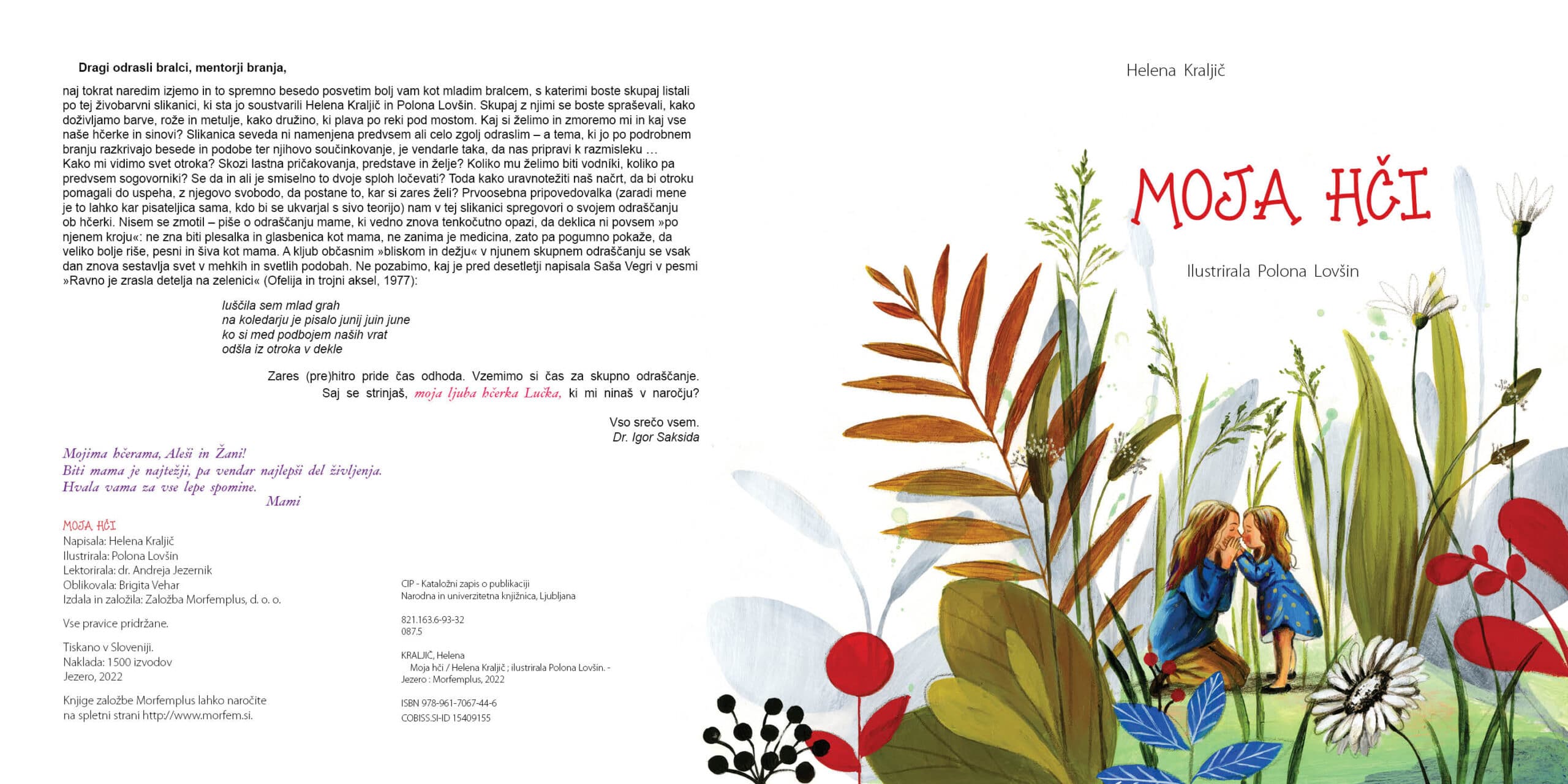 Dragi odrasli bralci, mentorji branja,

naj tokrat naredim izjemo in to spremno besedo posvetim bolj vam kot mladim bralcem, s katerimi boste skupaj listali po tej živobarvni slikanici, ki sta jo soustvarili Helena Kraljič in Polona Lovšin. Skupaj z njimi se boste spraševali, kako doživljamo barve, rože in metulje, kako družino, ki plava po reki pod mostom. Kaj si želimo in zmoremo mi in kaj vse naše hčerke in sinovi? Slikanica seveda ni namenjena predvsem ali celo zgolj odraslim – a tema, ki jo po podrobnem branju razkrivajo besede in podobe ter njihovo součinkovanje, je vendarle taka, da nas pripravi k razmisleku … Kako mi vidimo svet otroka? Skozi lastna pričakovanja, predstave in želje? Koliko mu želimo biti vodniki, koliko pa predvsem sogovorniki? Se da in ali je smiselno to dvoje sploh ločevati? Toda kako uravnotežiti naš načrt, da bi otroku pomagali do uspeha, z njegovo svobodo, da postane to, kar si zares želi? Prvoosebna pripovedovalka (zaradi mene je to lahko kar pisateljica sama, kdo bi se ukvarjal s sivo teorijo) nam v tej slikanici spregovori o svojem odraščanju ob hčerki. Nisem se zmotil – piše o odraščanju mame, ki vedno znova tenkočutno opazi, da deklica ni povsem »po njenem kroju«: ne zna biti plesalka in glasbenica kot mama, ne zanima je medicina, zato pa pogumno pokaže, da veliko bolje riše, pesni in šiva kot mama. A kljub občasnim »bliskom in dežju« v njunem skupnem odraščanju se vsak dan znova sestavlja svet v mehkih in svetlih podobah. Ne pozabimo, kaj je pred desetletji napisala Saša Vegri v pesmi »Ravno je zrasla detelja na zelenici« (Ofelija in trojni aksel, 1977):

luščila sem mlad grah
na koledarju je pisalo junij juin june
ko si med podbojem naših vrat
odšla iz otroka v dekle

Zares (pre)hitro pride čas odhoda. Vzemimo si čas za skupno odraščanje. Saj se strinjaš, moja ljuba hčerka Lučka, ki mi ninaš v naročju?

Vso srečo vsem.
Dr. Igor Saksida

Mojima hčerama, Aleši in Žani!
Biti mama je najtežji, pa vendar najlepši del življenja.
Hvala vama za vse lepe spomine.
Mami

MOJA HČI
Napisala: Helena Kraljič
Ilustrirala: Polona Lovšin
Lektorirala: dr. Andreja Jezernik
Oblikovala: Brigita Vehar
Izdala in založila: Založba Morfemplus, d. o. o.

Vse pravice pridržane.

Tiskano v Sloveniji.
Naklada: 1500 izvodov
Jezero, 2022

Knjige založbe Morfemplus lahko naročite na spletni strani http://www.morfem.si.

CIP - Kataložni zapis o publikaciji
Narodna in univerzitetna knjižnica, Ljubljana

821.163.6-93-32
087.5

KRALJIČ, Helena
Moja hči / Helena Kraljič ; ilustrirala Polona Lovšin. - Jezero : Morfemplus, 2022

ISBN 978-961-7067-44-6
COBISS.SI-ID 15409155

Helena Kraljič

MOJA HČI

Ilustrirala Polona Lovšin